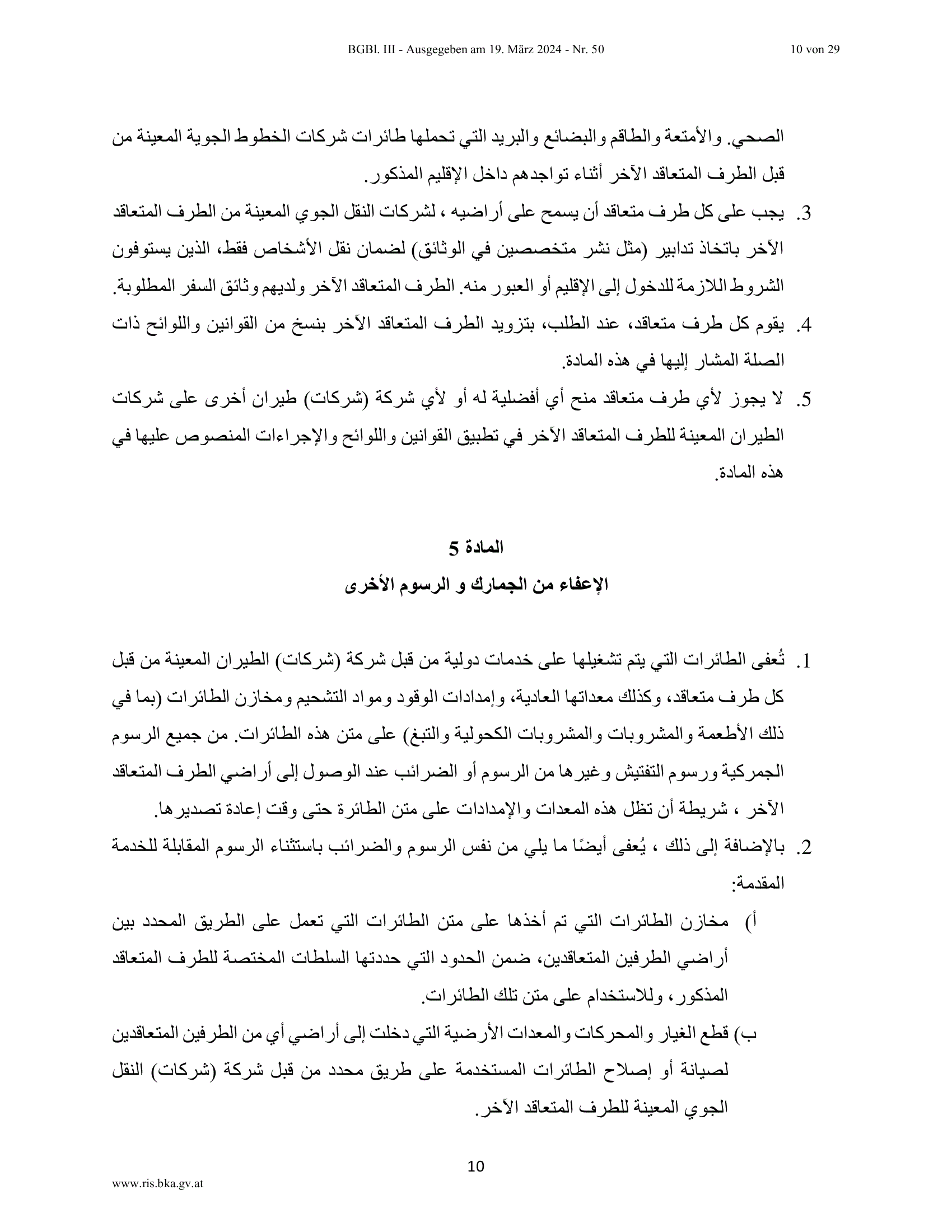 BGBl. III - Ausgegeben am 19. März 2024 - Nr. 50 10 von 29

الصحي. والأمتعة والطاقم والبضائع والبريد التي تحملها طائرات شركات الخطوط الجوية المعينة من قبل الطرف المتعاقد الآخر أثناء تواجدهم داخل الإقليم المذكور.

3. يجب على كل طرف متعاقد أن يسمح على أراضيه ، لشركات النقل الجوي المعينة من الطرف المتعاقد الآخر باتخاذ تدابير (مثل نشر متخصصين في الوثائق) لضمان نقل الأشخاص فقط، الذين يستوفون الشروط اللازمة للدخول إلى الإقليم أو العبور منه. الطرف المتعاقد الآخر ولديهم وثائق السفر المطلوبة.

4. يقوم كل طرف متعاقد، عند الطلب، بتزويد الطرف المتعاقد الآخر بنسخ من القوانين واللوائح ذات الصلة المشار إليها في هذه المادة.

5. لا يجوز لأي طرف متعاقد منح أي أفضلية له أو لأي شركة (شركات) طيران أخرى على شركات الطيران المعينة للطرف المتعاقد الآخر في تطبيق القوانين واللوائح والإجراءات المنصوص عليها في هذه المادة.

المادة 5
الإعفاء من الجمارك و الرسوم الأخرى

1. تُعفى الطائرات التي يتم تشغيلها على خدمات دولية من قبل شركة (شركات) الطيران المعينة من قبل كل طرف متعاقد، وكذلك معداتها العادية، وإمدادات الوقود ومواد التشحيم ومخازن الطائرات (بما في ذلك الأطعمة والمشروبات والمشروبات الكحولية والتبغ) على متن هذه الطائرات. من جميع الرسوم الجمركية ورسوم التفتيش وغيرها من الرسوم أو الضرائب عند الوصول إلى أراضي الطرف المتعاقد الآخر ، شريطة أن تظل هذه المعدات والإمدادات على متن الطائرة حتى وقت إعادة تصديرها.

2. بالإضافة إلى ذلك ، يُعفى أيضًا ما يلي من نفس الرسوم والضرائب باستثناء الرسوم المقابلة للخدمة المقدمة:

أ) مخازن الطائرات التي تم أخذها على متن الطائرات التي تعمل على الطريق المحدد بين أراضي الطرفين المتعاقدين، ضمن الحدود التي حددتها السلطات المختصة للطرف المتعاقد المذكور، وللاستخدام على متن تلك الطائرات.

ب) قطع الغيار والمحركات والمعدات الأرضية التي دخلت إلى أراضي أي من الطرفين المتعاقدين لصيانة أو إصلاح الطائرات المستخدمة على طريق محدد من قبل شركة (شركات) النقل الجوي المعينة للطرف المتعاقد الآخر.

10

www.ris.bka.gv.at